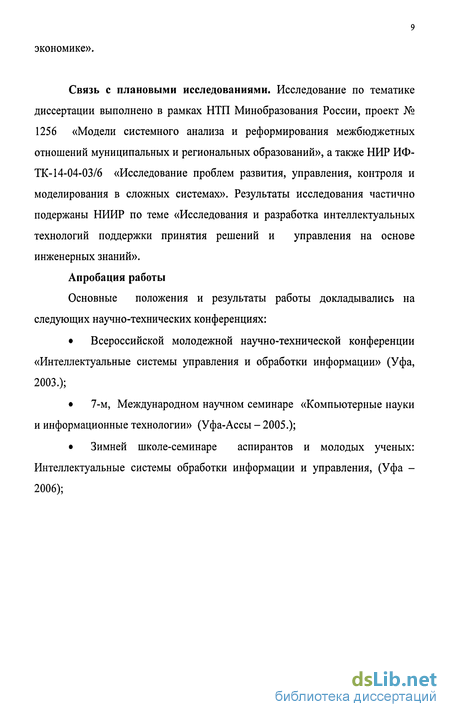 9

экономике».

**Связь с плановыми исследованиями.** Исследование по тематике диссертации выполнено в рамках НТП Минобразования России, проект № 1256 «Модели системного анализа и реформирования межбюджетных отношений муниципальных и региональных образований», а также НИР ИФ-ТК-14-04-03/6 «Исследование проблем развития, управления, контроля и моделирования в сложных системах». Результаты исследования частично подержаны НИИР по теме «Исследования и разработка интеллектуальных технологий поддержки принятия решений и управления на основе инженерных знаний».

**Апробация работы**

Основные положения и результаты работы докладывались на следующих научно-технических конференциях:

• Всероссийской молодежной научно-технической конференции «Интеллектуальные системы управления и обработки информации» (Уфа, 2003.);

• 7-м, Международном научном семинаре «Компьютерные науки и информационные технологии» (Уфа-Ассы – 2005.);

• Зимней школе-семинаре аспирантов и молодых ученых: Интеллектуальные системы обработки информации и управления, (Уфа – 2006);

dsLib.net
библиотека диссертаций